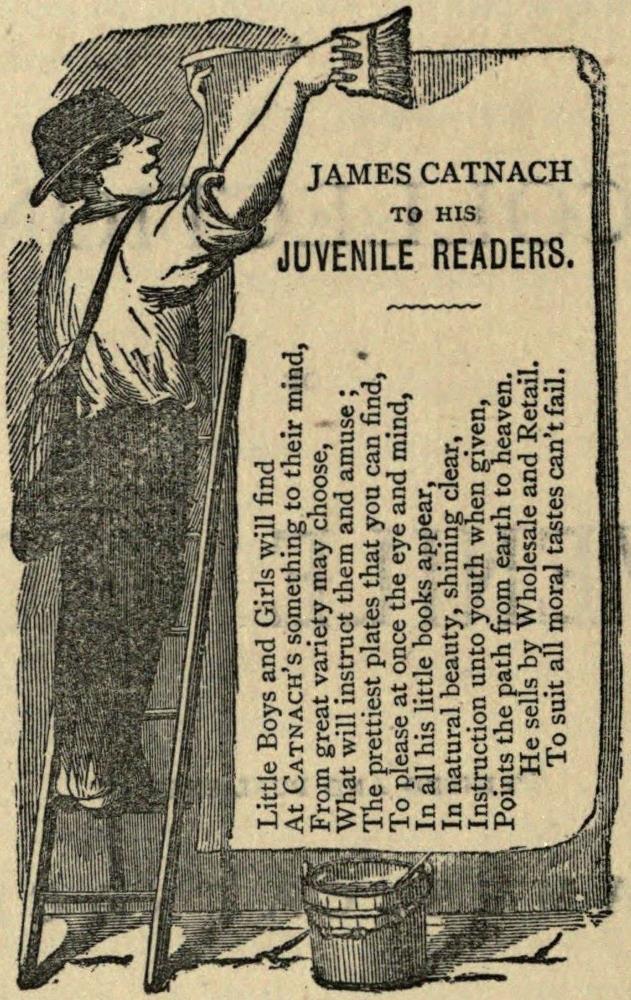 JAMES CATNACH
TO HIS
JUVENILE READERS.

Little Boys and Girls will find
At CATNACH'S something to their mind,
From great variety may choose,
What will instruct them and amuse;
The prettiest plates that you can find,
To please at once the eye and mind,
In all his little books appear,
In natural beauty, shining clear,
Instruction unto youth when given,
Points the path from earth to heaven.
He sells by Wholesale and Retail.
To suit all moral tastes can't fail.